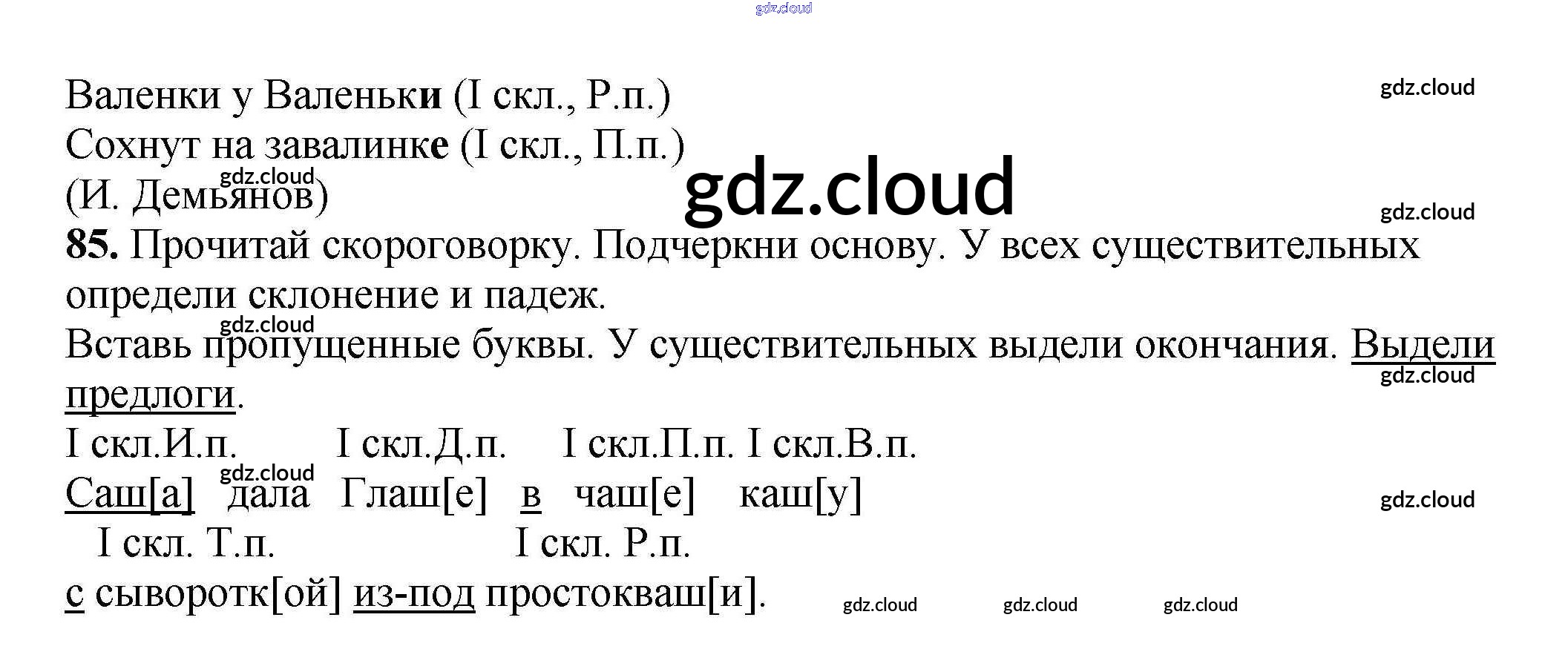 Валенки у Валеньки (I скл., Р.п.)
Сохнут на завалинке (I скл., П.п.)
(И. Демьянов)

85. Прочитай скороговорку. Подчеркни основу. У всех существительных определи склонение и падеж.

Вставь пропущенные буквы. У существительных выдели окончания. Выдели предлоги.

I скл.И.п. I скл.Д.п. I скл.П.п. I скл.В.п.
Саш[а] дала Глаш[е] в чаш[е] каш[у]
I скл. Т.п. I скл. Р.п.
с сыворотк[ой] из-под простокваш[и].

gdz.cloud